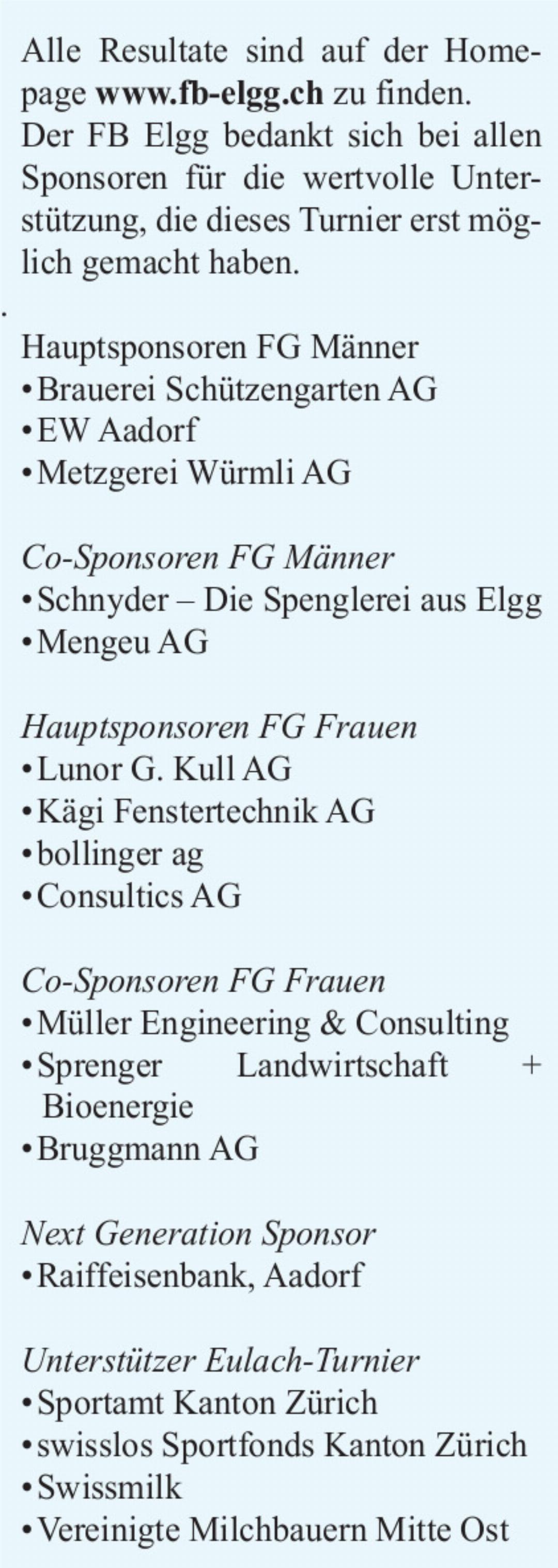 Alle Resultate sind auf der Homepage www.fb-elgg.ch zu finden.
Der FB Elgg bedankt sich bei allen Sponsoren für die wertvolle Unterstützung, die dieses Turnier erst möglich gemacht haben.

.

Hauptsponsoren FG Männer
• Brauerei Schützengarten AG
• EW Aadorf
• Metzgerei Würmli AG

Co-Sponsoren FG Männer
• Schnyder – Die Spenglerei aus Elgg
• Mengeu AG

Hauptsponsoren FG Frauen
• Lunor G. Kull AG
• Kägi Fenstertechnik AG
• bollinger ag
• Consultics AG

Co-Sponsoren FG Frauen
• Müller Engineering & Consulting
• Sprenger Landwirtschaft + Bioenergie
• Bruggmann AG

Next Generation Sponsor
• Raiffeisenbank, Aadorf

Unterstützer Eulach-Turnier
• Sportamt Kanton Zürich
• swisslos Sportfonds Kanton Zürich
• Swissmilk
• Vereinigte Milchbauern Mitte Ost